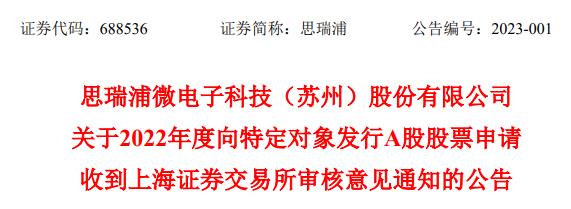 证券代码：688536　　证券简称：思瑞浦　　公告编号：2023-001

思瑞浦微电子科技（苏州）股份有限公司
关于2022年度向特定对象发行A股股票申请
收到上海证券交易所审核意见通知的公告